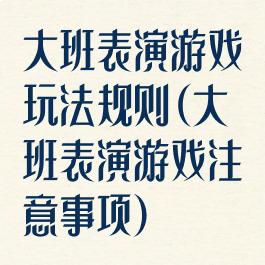 大班表演游戏玩法规则(大班表演游戏注意事项)